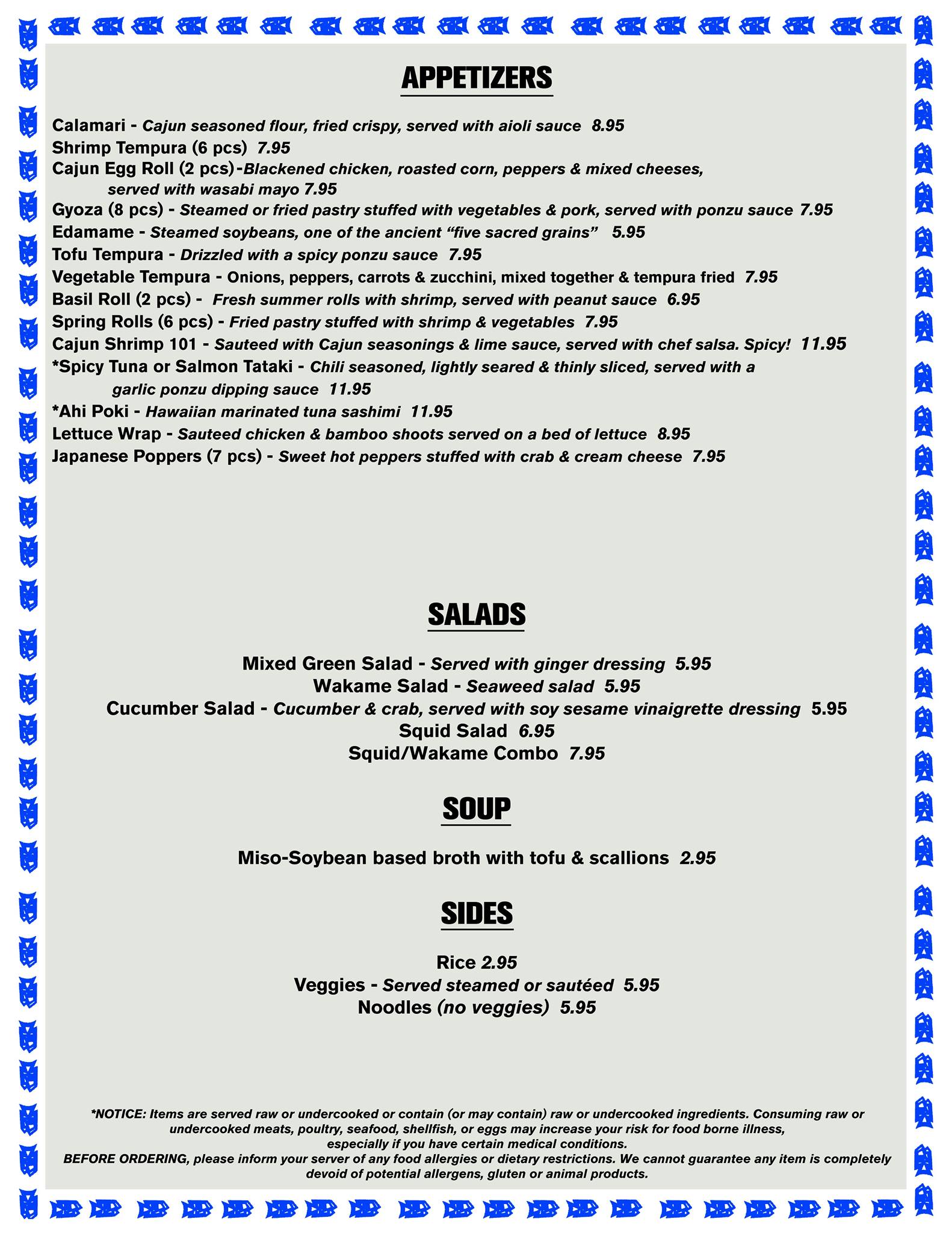 APPETIZERS

Calamari - Cajun seasoned flour, fried crispy, served with aioli sauce 8.95
Shrimp Tempura (6 pcs) 7.95
Cajun Egg Roll (2 pcs)-Blackened chicken, roasted corn, peppers & mixed cheeses, served with wasabi mayo 7.95
Gyoza (8 pcs) - Steamed or fried pastry stuffed with vegetables & pork, served with ponzu sauce 7.95
Edamame - Steamed soybeans, one of the ancient “five sacred grains” 5.95
Tofu Tempura - Drizzled with a spicy ponzu sauce 7.95
Vegetable Tempura - Onions, peppers, carrots & zucchini, mixed together & tempura fried 7.95
Basil Roll (2 pcs) - Fresh summer rolls with shrimp, served with peanut sauce 6.95
Spring Rolls (6 pcs) - Fried pastry stuffed with shrimp & vegetables 7.95
Cajun Shrimp 101 - Sauteed with Cajun seasonings & lime sauce, served with chef salsa. Spicy! 11.95
*Spicy Tuna or Salmon Tataki - Chili seasoned, lightly seared & thinly sliced, served with a garlic ponzu dipping sauce 11.95
*Ahi Poki - Hawaiian marinated tuna sashimi 11.95
Lettuce Wrap - Sauteed chicken & bamboo shoots served on a bed of lettuce 8.95
Japanese Poppers (7 pcs) - Sweet hot peppers stuffed with crab & cream cheese 7.95

SALADS

Mixed Green Salad - Served with ginger dressing 5.95
Wakame Salad - Seaweed salad 5.95
Cucumber Salad - Cucumber & crab, served with soy sesame vinaigrette dressing 5.95
Squid Salad 6.95
Squid/Wakame Combo 7.95

SOUP

Miso-Soybean based broth with tofu & scallions 2.95

SIDES

Rice 2.95
Veggies - Served steamed or sautéed 5.95
Noodles (no veggies) 5.95

*NOTICE: Items are served raw or undercooked or contain (or may contain) raw or undercooked ingredients. Consuming raw or undercooked meats, poultry, seafood, shellfish, or eggs may increase your risk for food borne illness, especially if you have certain medical conditions.
BEFORE ORDERING, please inform your server of any food allergies or dietary restrictions. We cannot guarantee any item is completely devoid of potential allergens, gluten or animal products.